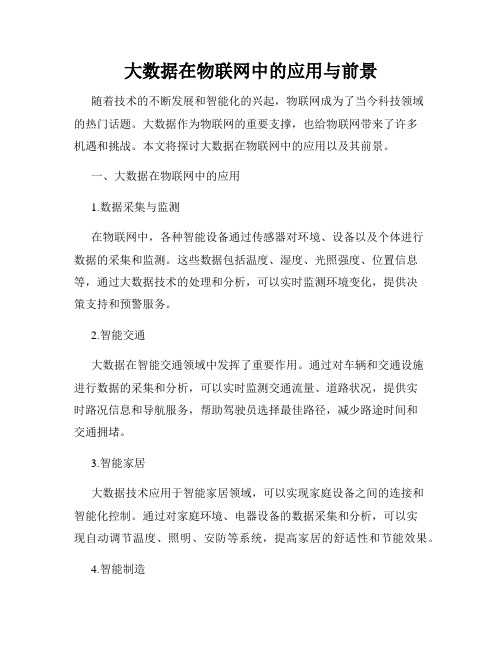 大数据在物联网中的应用与前景

随着技术的不断发展和智能化的兴起，物联网成为了当今科技领域的热门话题。大数据作为物联网的重要支撑，也给物联网带来了许多机遇和挑战。本文将探讨大数据在物联网中的应用以及其前景。

一、大数据在物联网中的应用

1.数据采集与监测

在物联网中，各种智能设备通过传感器对环境、设备以及个体进行数据的采集和监测。这些数据包括温度、湿度、光照强度、位置信息等，通过大数据技术的处理和分析，可以实时监测环境变化，提供决策支持和预警服务。

2.智能交通

大数据在智能交通领域中发挥了重要作用。通过对车辆和交通设施进行数据的采集和分析，可以实时监测交通流量、道路状况，提供实时路况信息和导航服务，帮助驾驶员选择最佳路径，减少路途时间和交通拥堵。

3.智能家居

大数据技术应用于智能家居领域，可以实现家庭设备之间的连接和智能化控制。通过对家庭环境、电器设备的数据采集和分析，可以实现自动调节温度、照明、安防等系统，提高家居的舒适性和节能效果。

4.智能制造